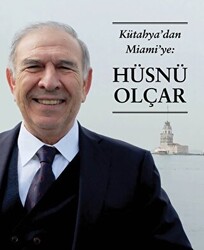 Kütahya'dan Miami'ye:

HÜSNÜ OLÇAR